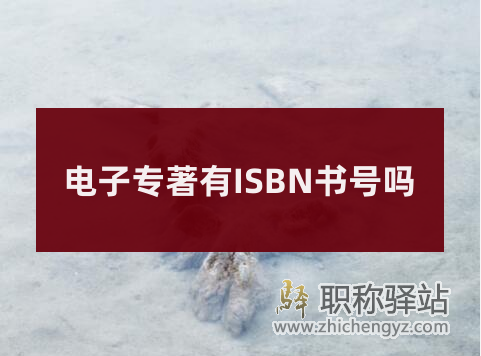 电子专著有ISBN书号吗

驿 职称驿站
www.zhichengyz.com